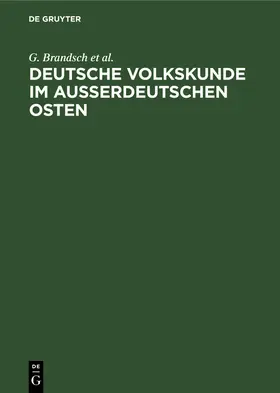 DE GRUYTER

G. Brandsch et al.

DEUTSCHE VOLKSKUNDE IM AUSSERDEUTSCHEN OSTEN

DE
G